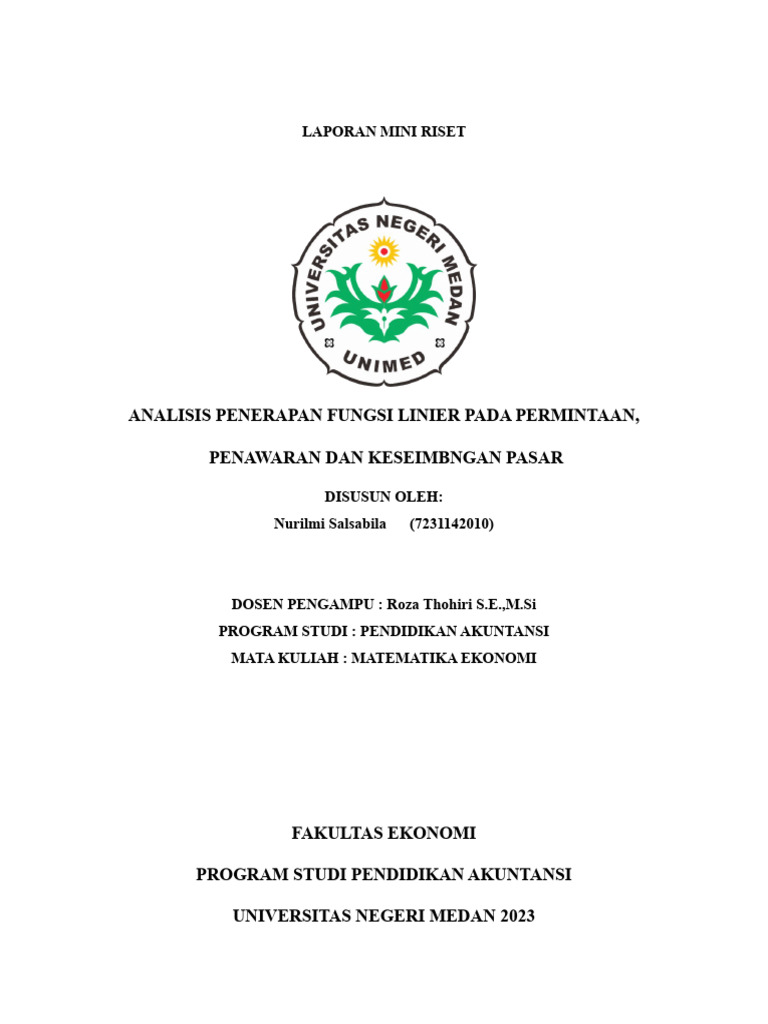 LAPORAN MINI RISET

UNIVERSITAS NEGERI MEDAN

UNIMED

ANALISIS PENERAPAN FUNGSI LINIER PADA PERMINTAAN,

PENAWARAN DAN KESEIMBNGAN PASAR

DISUSUN OLEH:

Nurilmi Salsabila (7231142010)

DOSEN PENGAMPU : Roza Thohiri S.E.,M.Si

PROGRAM STUDI : PENDIDIKAN AKUNTANSI

MATA KULIAH : MATEMATIKA EKONOMI

FAKULTAS EKONOMI

PROGRAM STUDI PENDIDIKAN AKUNTANSI

UNIVERSITAS NEGERI MEDAN 2023